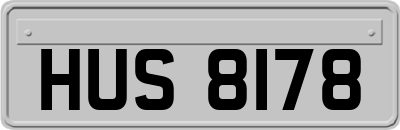 HUS 8178